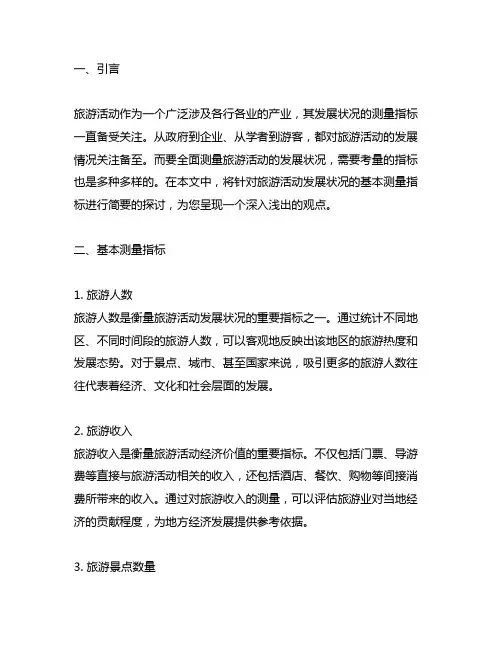 一、引言

旅游活动作为一个广泛涉及各行各业的产业，其发展状况的测量指标一直备受关注。从政府到企业、从学者到游客，都对旅游活动的发展情况关注备至。而要全面测量旅游活动的发展状况，需要考量的指标也是多种多样的。在本文中，将针对旅游活动发展状况的基本测量指标进行简要的探讨，为您呈现一个深入浅出的观点。

二、基本测量指标

1. 旅游人数
旅游人数是衡量旅游活动发展状况的重要指标之一。通过统计不同地区、不同时间段的旅游人数，可以客观地反映出该地区的旅游热度和发展态势。对于景点、城市、甚至国家来说，吸引更多的旅游人数往往代表着经济、文化和社会层面的发展。

2. 旅游收入
旅游收入是衡量旅游活动经济价值的重要指标。不仅包括门票、导游费等直接与旅游活动相关的收入，还包括酒店、餐饮、购物等间接消费所带来的收入。通过对旅游收入的测量，可以评估旅游业对当地经济的贡献程度，为地方经济发展提供参考依据。

3. 旅游景点数量